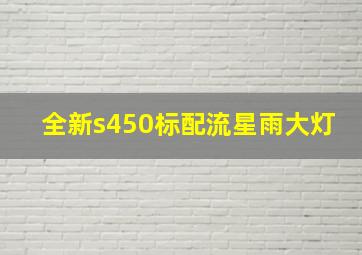 全新s450标配流星雨大灯